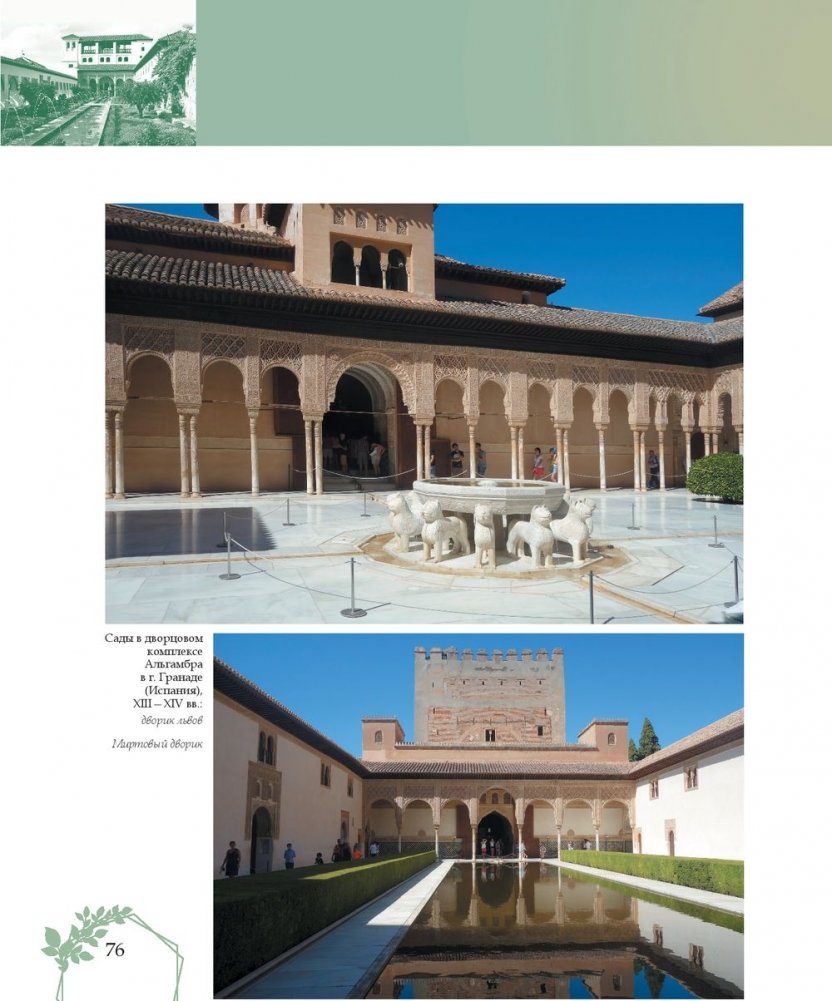 Сады в дворцовом комплексе Альгамбра в г. Гранаде (Испания), XIII – XIV вв.:
дворик львов

Миртовый дворик

76